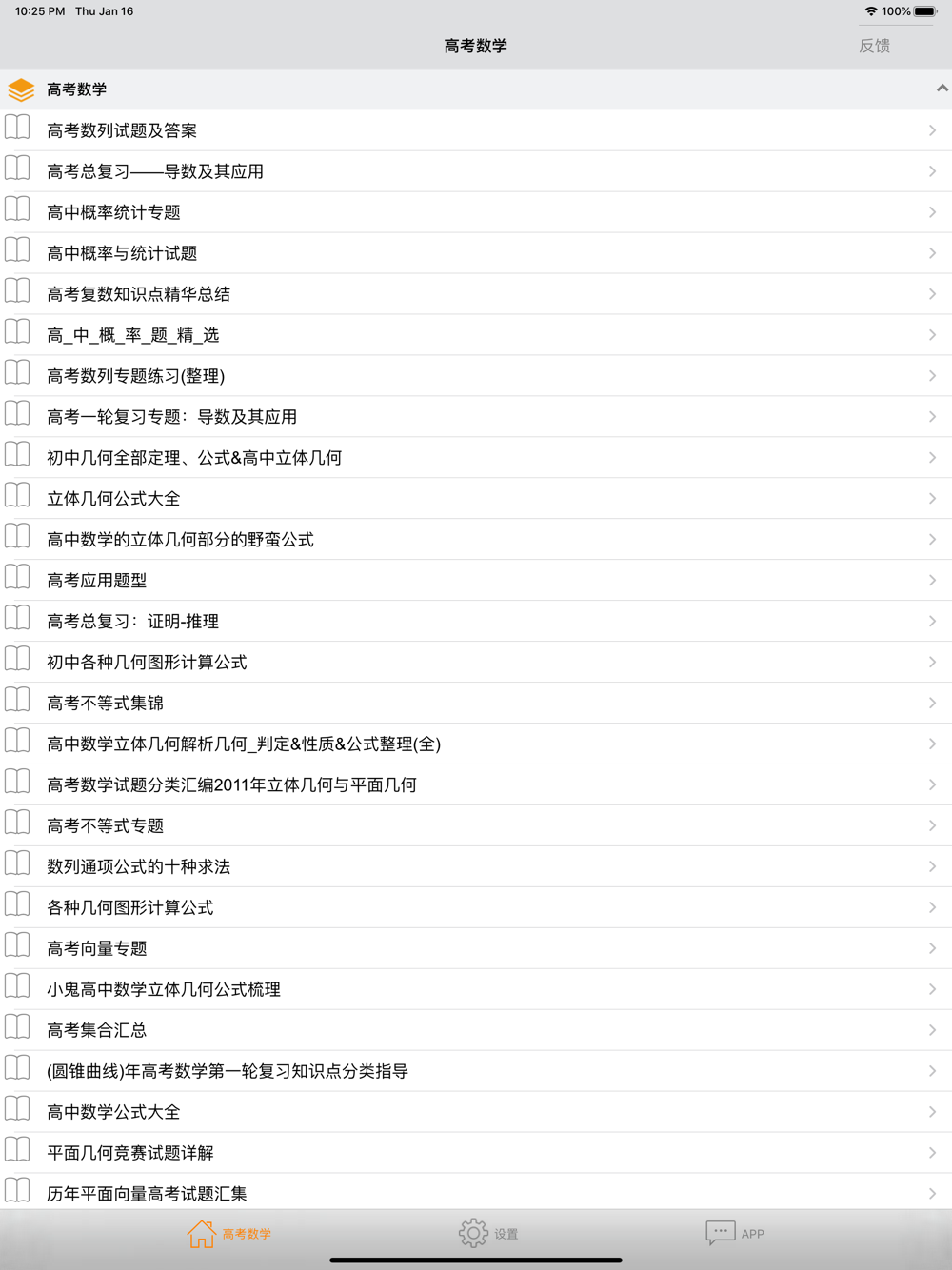 10:25 PM Thu Jan 16
100%

高考数学
反馈

高考数学

高考数列试题及答案
高考总复习——导数及其应用
高中概率统计专题
高中概率与统计试题
高考复数知识点精华总结
高_中_概_率_题_精_选
高考数列专题练习(整理)
高考一轮复习专题：导数及其应用
初中几何全部定理、公式&高中立体几何
立体几何公式大全
高中数学的立体几何部分的野蛮公式
高考应用题型
高考总复习：证明-推理
初中各种几何图形计算公式
高考不等式集锦
高中数学立体几何解析几何_判定&性质&公式整理(全)
高考数学试题分类汇编2011年立体几何与平面几何
高考不等式专题
数列通项公式的十种求法
各种几何图形计算公式
高考向量专题
小鬼高中数学立体几何公式梳理
高考集合汇总
(圆锥曲线)年高考数学第一轮复习知识点分类指导
高中数学公式大全
平面几何竞赛试题详解
历年平面向量高考试题汇集

高考数学
设置
APP